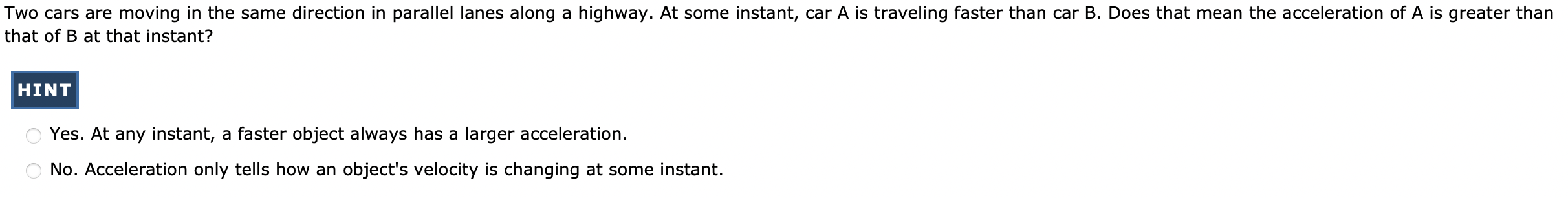 Two cars are moving in the same direction in parallel lanes along a highway. At some instant, car A is traveling faster than car B. Does that mean the acceleration of A is greater than that of B at that instant?

HINT

Yes. At any instant, a faster object always has a larger acceleration.

No. Acceleration only tells how an object's velocity is changing at some instant.